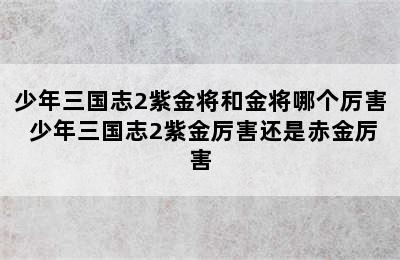 少年三国志2紫金将和金将哪个厉害 少年三国志2紫金厉害还是赤金厉害